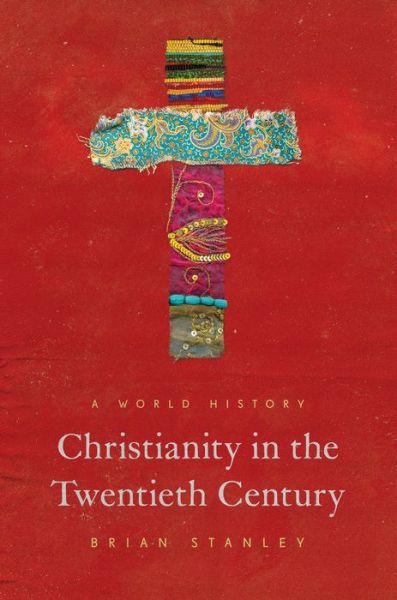 A WORLD HISTORY

Christianity in the Twentieth Century

BRIAN STANLEY